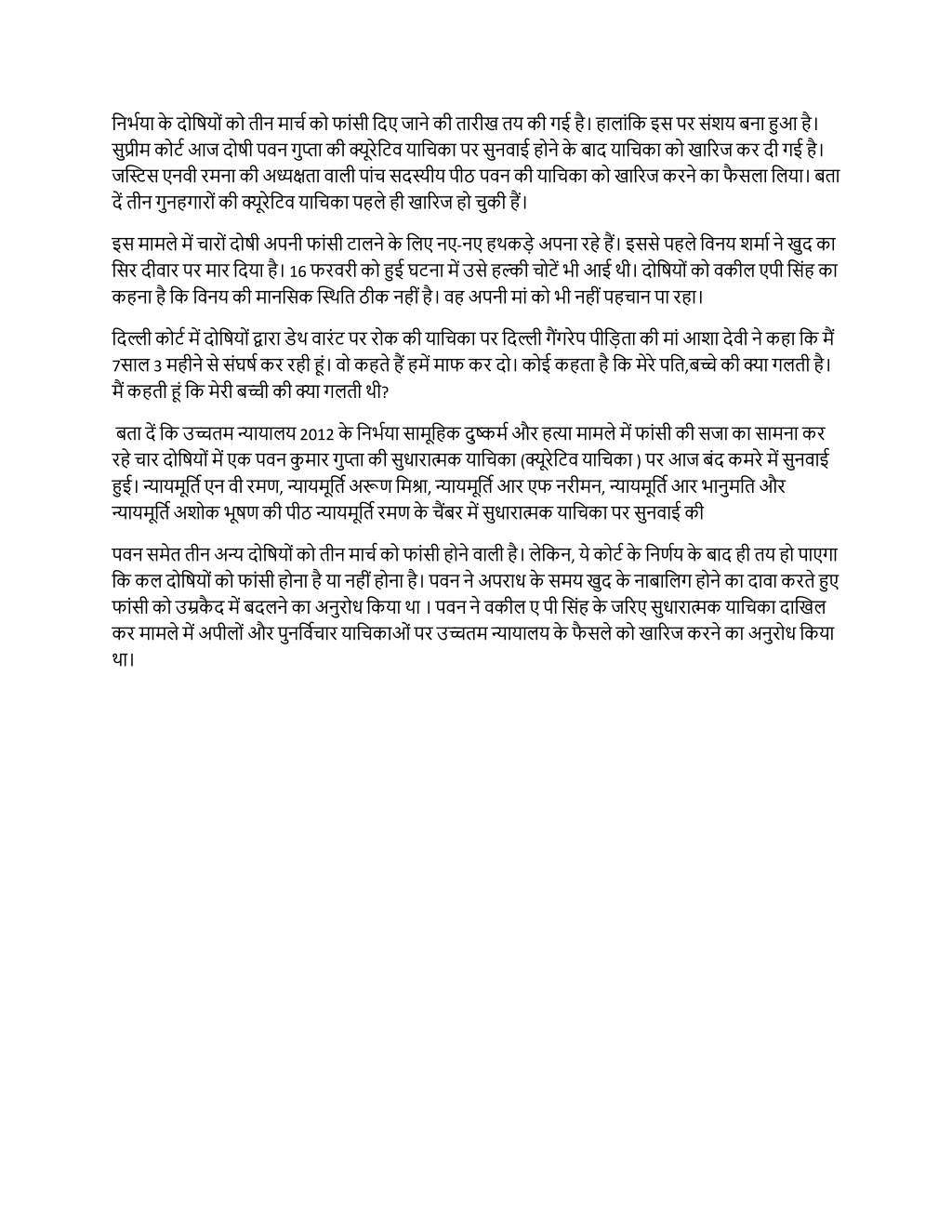 निर्भया के दोषियों को तीन मार्च को फांसी दिए जाने की तारीख तय की गई है। हालांकि इस पर संशय बना हुआ है। सुप्रीम कोर्ट आज दोषी पवन गुप्ता की क्यूरेटिव याचिका पर सुनवाई होने के बाद याचिका को खारिज कर दी गई है। जस्टिस एनवी रमना की अध्यक्षता वाली पांच सदस्यीय पीठ पवन की याचिका को खारिज करने का फैसला लिया। बता दें तीन गुनहगारों की क्यूरेटिव याचिका पहले ही खारिज हो चुकी हैं।

इस मामले में चारों दोषी अपनी फांसी टालने के लिए नए-नए हथकड़े अपना रहे हैं। इससे पहले विनय शर्मा ने खुद का सिर दीवार पर मार दिया है। 16 फरवरी को हुई घटना में उसे हल्की चोटें भी आई थी। दोषियों को वकील एपी सिंह का कहना है कि विनय की मानसिक स्थिति ठीक नहीं है। वह अपनी मां को भी नहीं पहचान पा रहा।

दिल्ली कोर्ट में दोषियों द्वारा डेथ वारंट पर रोक की याचिका पर दिल्ली गैंगरेप पीड़िता की मां आशा देवी ने कहा कि मैं 7साल 3 महीने से संघर्ष कर रही हूं। वो कहते हैं हमें माफ कर दो। कोई कहता है कि मेरे पति,बच्चे की क्या गलती है। मैं कहती हूं कि मेरी बच्ची की क्या गलती थी?

बता दें कि उच्चतम न्यायालय 2012 के निर्भया सामूहिक दुष्कर्म और हत्या मामले में फांसी की सजा का सामना कर रहे चार दोषियों में एक पवन कुमार गुप्ता की सुधारात्मक याचिका (क्यूरेटिव याचिका ) पर आज बंद कमरे में सुनवाई हुई। न्यायमूर्ति एन वी रमण, न्यायमूर्ति अरूण मिश्रा, न्यायमूर्ति आर एफ नरीमन, न्यायमूर्ति आर भानुमति और न्यायमूर्ति अशोक भूषण की पीठ न्यायमूर्ति रमण के चैंबर में सुधारात्मक याचिका पर सुनवाई की

पवन समेत तीन अन्य दोषियों को तीन मार्च को फांसी होने वाली है। लेकिन, ये कोर्ट के निर्णय के बाद ही तय हो पाएगा कि कल दोषियों को फांसी होना है या नहीं होना है। पवन ने अपराध के समय खुद के नाबालिग होने का दावा करते हुए फांसी को उम्रकैद में बदलने का अनुरोध किया था । पवन ने वकील ए पी सिंह के जरिए सुधारात्मक याचिका दाखिल कर मामले में अपीलों और पुनर्विचार याचिकाओं पर उच्चतम न्यायालय के फैसले को खारिज करने का अनुरोध किया था।